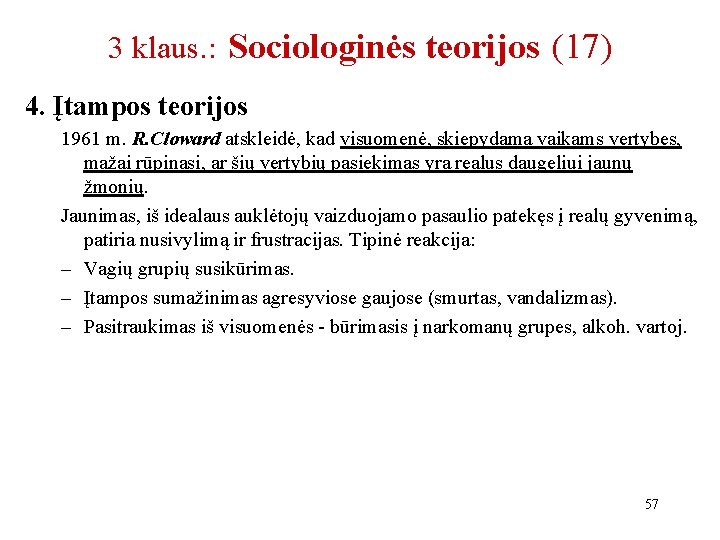 3 klaus.: Sociologinės teorijos (17)

4. Įtampos teorijos

1961 m. R.Cloward atskleidė, kad visuomenė, skiepydama vaikams vertybes, mažai rūpinasi, ar šių vertybių pasiekimas yra realus daugeliui jaunų žmonių.

Jaunimas, iš idealaus auklėtojų vaizduojamo pasaulio patekęs į realų gyvenimą, patiria nusivylimą ir frustracijas. Tipinė reakcija:

– Vagių grupių susikūrimas.

– Įtampos sumažinimas agresyviose gaujose (smurtas, vandalizmas).

– Pasitraukimas iš visuomenės - būrimasis į narkomanų grupes, alkoh. vartoj.

57